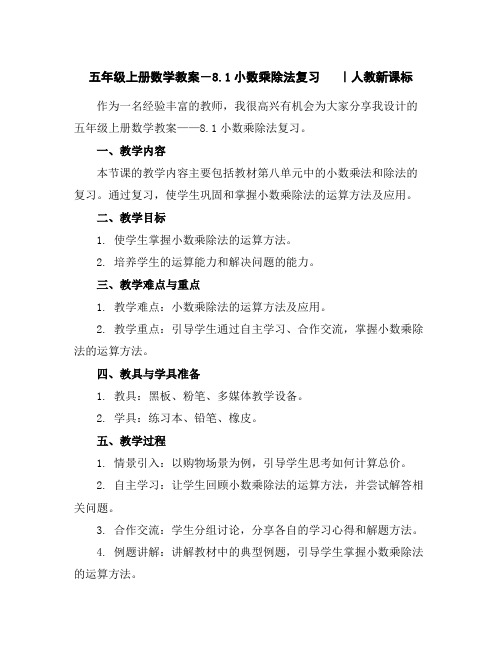 五年级上册数学教案－8.1 小数乘除法复习 ｜人教新课标

作为一名经验丰富的教师，我很高兴有机会为大家分享我设计的五年级上册数学教案——8.1 小数乘除法复习。

一、教学内容

本节课的教学内容主要包括教材第八单元中的小数乘法和除法的复习。通过复习，使学生巩固和掌握小数乘除法的运算方法及应用。

二、教学目标

1. 使学生掌握小数乘除法的运算方法。

2. 培养学生的运算能力和解决问题的能力。

三、教学难点与重点

1. 教学难点：小数乘除法的运算方法及应用。

2. 教学重点：引导学生通过自主学习、合作交流，掌握小数乘除法的运算方法。

四、教具与学具准备

1. 教具：黑板、粉笔、多媒体教学设备。

2. 学具：练习本、铅笔、橡皮。

五、教学过程

1. 情景引入：以购物场景为例，引导学生思考如何计算总价。

2. 自主学习：让学生回顾小数乘除法的运算方法，并尝试解答相关问题。

3. 合作交流：学生分组讨论，分享各自的学习心得和解题方法。

4. 例题讲解：讲解教材中的典型例题，引导学生掌握小数乘除法的运算方法。